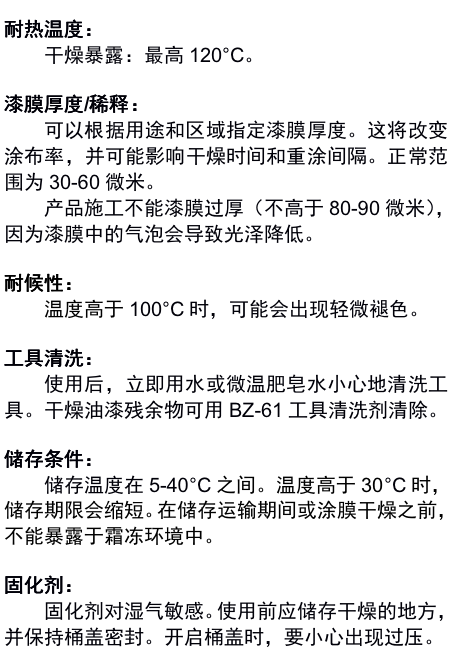 耐热温度：
干燥暴露：最高 120°C。

漆膜厚度/稀释：
可以根据用途和区域指定漆膜厚度。这将改变涂布率，并可能影响干燥时间和重涂间隔。正常范围为 30-60 微米。
产品施工不能漆膜过厚（不高于 80-90 微米），因为漆膜中的气泡会导致光泽降低。

耐候性：
温度高于 100°C 时，可能会出现轻微褪色。

工具清洗：
使用后，立即用水或微温肥皂水小心地清洗工具。干燥油漆残余物可用 BZ-61 工具清洗剂清除。

储存条件：
储存温度在 5-40°C 之间。温度高于 30°C 时，储存期限会缩短。在储存运输期间或涂膜干燥之前，不能暴露于霜冻环境中。

固化剂：
固化剂对湿气敏感。使用前应储存干燥的地方，并保持桶盖密封。开启桶盖时，要小心出现过压。